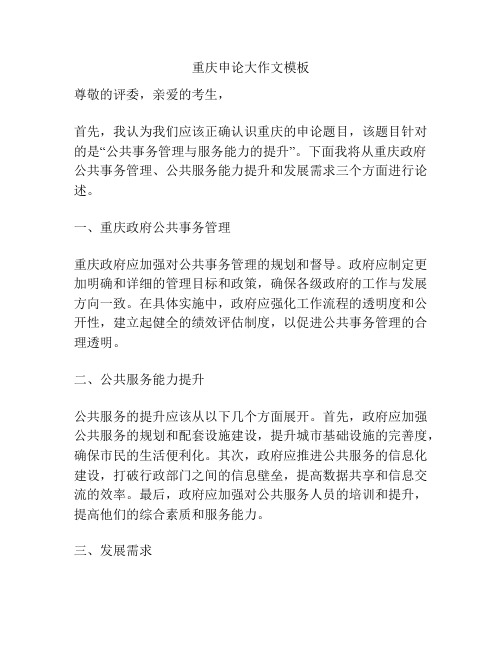 重庆申论大作文模板

尊敬的评委，亲爱的考生，

首先，我认为我们应该正确认识重庆的申论题目，该题目针对的是“公共事务管理与服务能力的提升”。下面我将从重庆政府公共事务管理、公共服务能力提升和发展需求三个方面进行论述。

一、重庆政府公共事务管理

重庆政府应加强对公共事务管理的规划和督导。政府应制定更加明确和详细的管理目标和政策，确保各级政府的工作与发展方向一致。在具体实施中，政府应强化工作流程的透明度和公开性，建立起健全的绩效评估制度，以促进公共事务管理的合理透明。

二、公共服务能力提升

公共服务的提升应该从以下几个方面展开。首先，政府应加强公共服务的规划和配套设施建设，提升城市基础设施的完善度，确保市民的生活便利化。其次，政府应推进公共服务的信息化建设，打破行政部门之间的信息壁垒，提高数据共享和信息交流的效率。最后，政府应加强对公共服务人员的培训和提升，提高他们的综合素质和服务能力。

三、发展需求